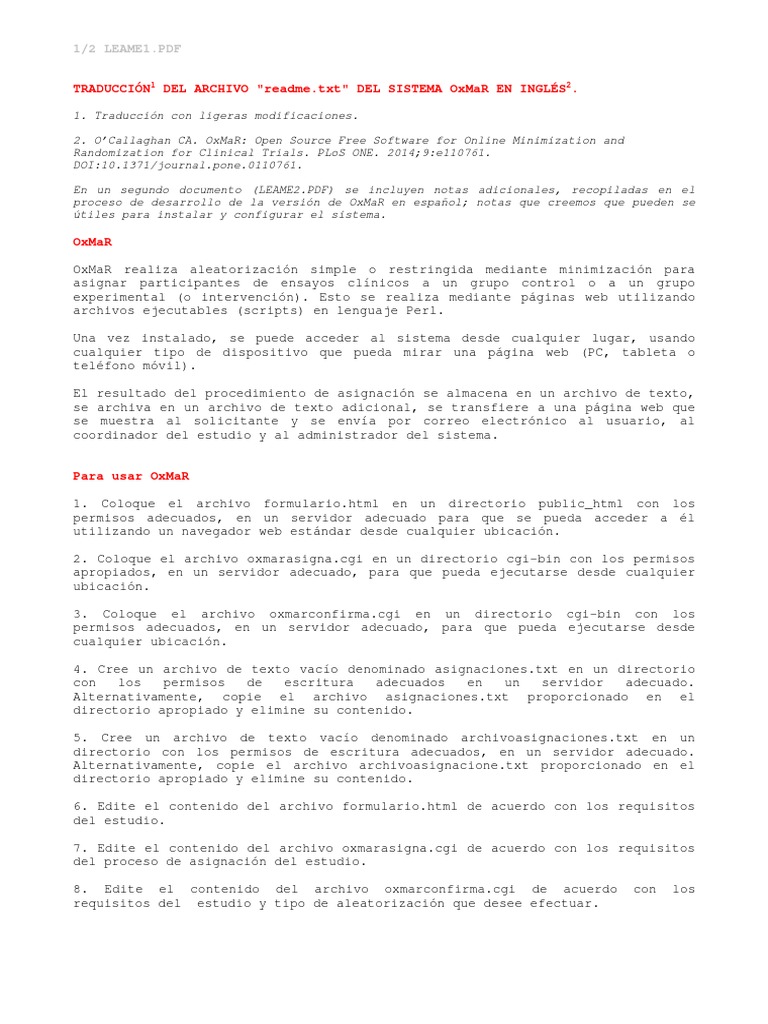 1/2 LEAME1.PDF

TRADUCCIÓN$^{1}$ DEL ARCHIVO "readme.txt" DEL SISTEMA OxMaR EN INGLÉS$^{2}$.

1. Traducción con ligeras modificaciones.

2. O'Callaghan CA. OxMaR: Open Source Free Software for Online Minimization and Randomization for Clinical Trials. PLoS ONE. 2014;9:e110761. DOI:10.1371/journal.pone.0110761.

En un segundo documento (LEAME2.PDF) se incluyen notas adicionales, recopiladas en el proceso de desarrollo de la versión de OxMaR en español; notas que creemos que pueden se útiles para instalar y configurar el sistema.

OxMaR

OxMaR realiza aleatorización simple o restringida mediante minimización para asignar participantes de ensayos clínicos a un grupo control o a un grupo experimental (o intervención). Esto se realiza mediante páginas web utilizando archivos ejecutables (scripts) en lenguaje Perl.

Una vez instalado, se puede acceder al sistema desde cualquier lugar, usando cualquier tipo de dispositivo que pueda mirar una página web (PC, tableta o teléfono móvil).

El resultado del procedimiento de asignación se almacena en un archivo de texto, se archiva en un archivo de texto adicional, se transfiere a una página web que se muestra al solicitante y se envía por correo electrónico al usuario, al coordinador del estudio y al administrador del sistema.

Para usar OxMaR

1. Coloque el archivo formulario.html en un directorio public_html con los permisos adecuados, en un servidor adecuado para que se pueda acceder a él utilizando un navegador web estándar desde cualquier ubicación.

2. Coloque el archivo oxmarasigna.cgi en un directorio cgi-bin con los permisos apropiados, en un servidor adecuado, para que pueda ejecutarse desde cualquier ubicación.

3. Coloque el archivo oxmarconfirma.cgi en un directorio cgi-bin con los permisos adecuados, en un servidor adecuado, para que pueda ejecutarse desde cualquier ubicación.

4. Cree un archivo de texto vacío denominado asignaciones.txt en un directorio con los permisos de escritura adecuados en un servidor adecuado. Alternativamente, copie el archivo asignaciones.txt proporcionado en el directorio apropiado y elimine su contenido.

5. Cree un archivo de texto vacío denominado archivoasignaciones.txt en un directorio con los permisos de escritura adecuados, en un servidor adecuado. Alternativamente, copie el archivo archivoasignacione.txt proporcionado en el directorio apropiado y elimine su contenido.

6. Edite el contenido del archivo formulario.html de acuerdo con los requisitos del estudio.

7. Edite el contenido del archivo oxmarasigna.cgi de acuerdo con los requisitos del proceso de asignación del estudio.

8. Edite el contenido del archivo oxmarconfirma.cgi de acuerdo con los requisitos del estudio y tipo de aleatorización que desee efectuar.